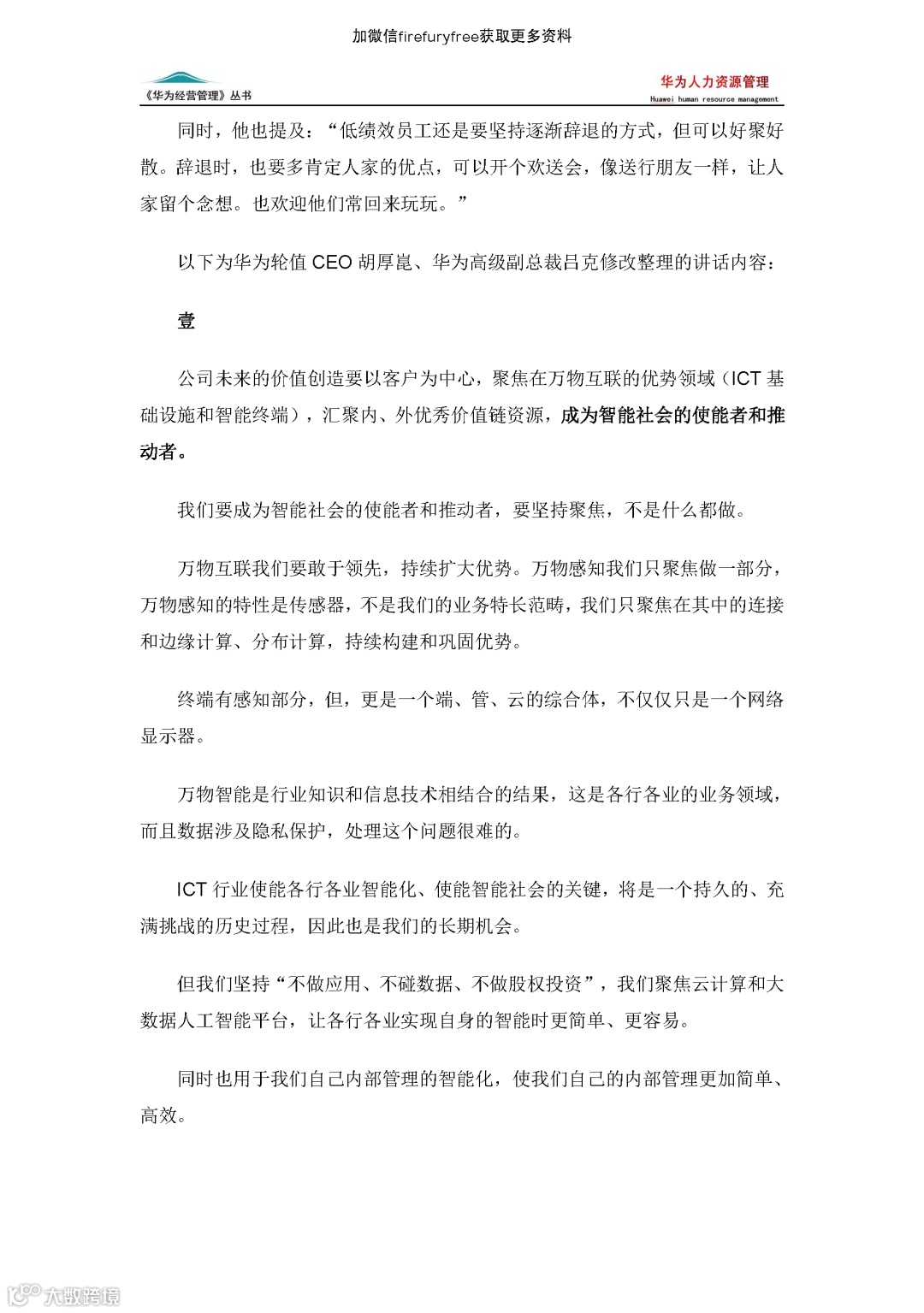 加微信firefuryfree获取更多资料

《华为经营管理》丛书

华为人力资源管理
Huawei human resource management

同时，他也提及：“低绩效员工还是要坚持逐渐辞退的方式，但可以好聚好散。辞退时，也要多肯定人家的优点，可以开个欢送会，像送行朋友一样，让人家留个念想。也欢迎他们常回来玩玩。”

以下为华为轮值CEO胡厚崑、华为高级副总裁吕克修改整理的讲话内容：

壹

公司未来的价值创造要以客户为中心，聚焦在万物互联的优势领域（ICT基础设施和智能终端），汇聚内、外优秀价值链资源，成为智能社会的使能者和推动者。

我们要成为智能社会的使能者和推动者，要坚持聚焦，不是什么都做。

万物互联我们要敢于领先，持续扩大优势。万物感知我们只聚焦做一部分，万物感知的特性是传感器，不是我们的业务特长范畴，我们只聚焦在其中的连接和边缘计算、分布计算，持续构建和巩固优势。

终端有感知部分，但，更是一个端、管、云的综合体，不仅仅只是一个网络显示器。

万物智能是行业知识和信息技术相结合的结果，这是各行各业的业务领域，而且数据涉及隐私保护，处理这个问题很难的。

ICT行业使能各行各业智能化、使能智能社会的关键，将是一个持久的、充满挑战的历史过程，因此也是我们的长期机会。

但我们坚持“不做应用、不碰数据、不做股权投资”，我们聚焦云计算和大数据人工智能平台，让各行各业实现自身的智能时更简单、更容易。

同时也用于我们自己内部管理的智能化，使我们自己的内部管理更加简单、高效。

大数跨境